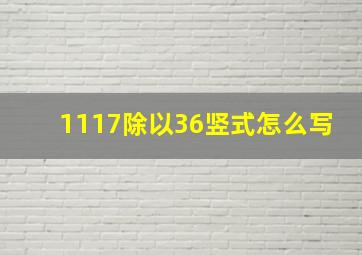 1117除以36竖式怎么写